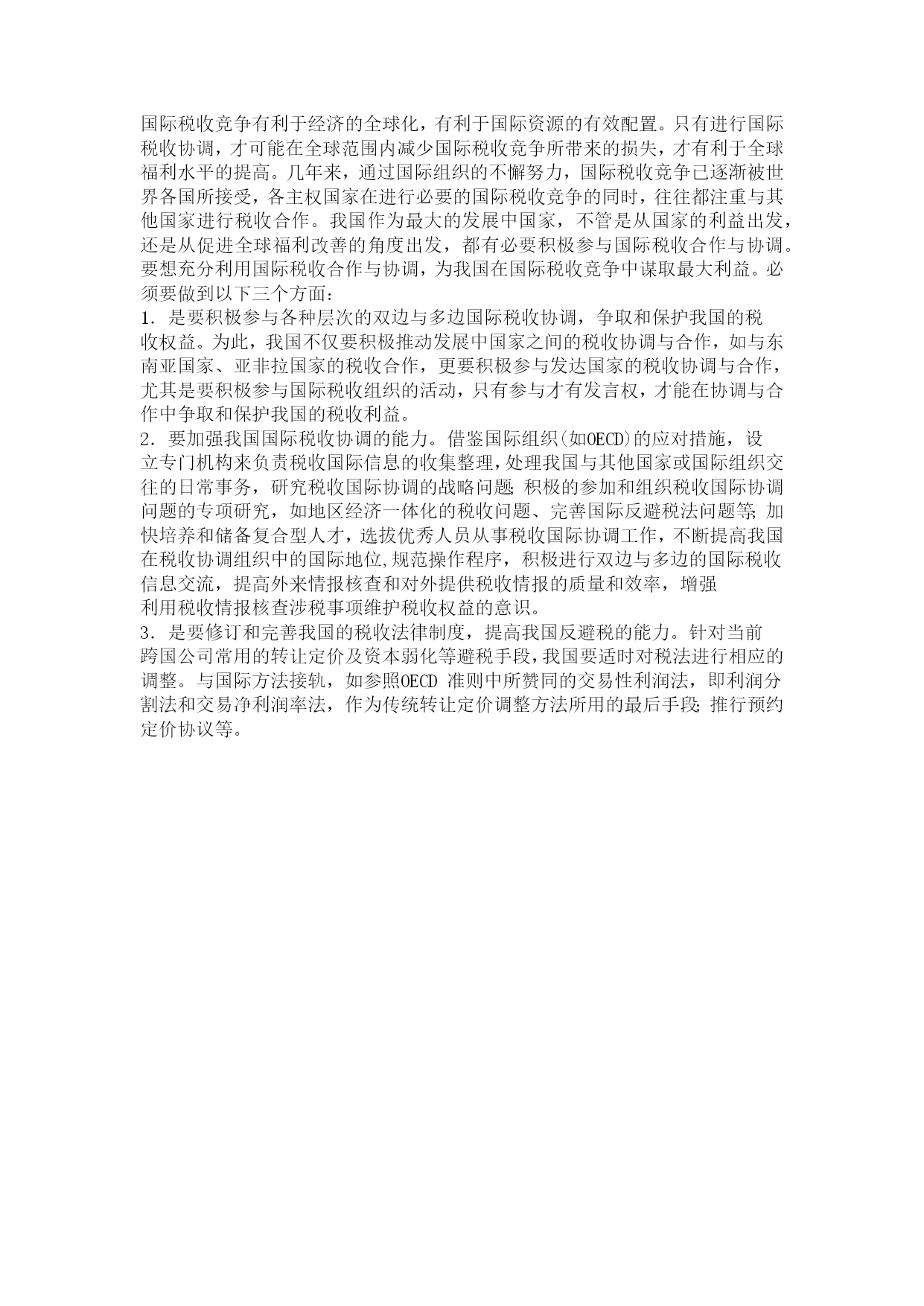 国际税收竞争有利于经济的全球化，有利于国际资源的有效配置。只有进行国际税收协调，才可能在全球范围内减少国际税收竞争所带来的损失，才有利于全球福利水平的提高。几年来，通过国际组织的不懈努力，国际税收竞争已逐渐被世界各国所接受，各主权国家在进行必要的国际税收竞争的同时，往往都注重与其他国家进行税收合作。我国作为最大的发展中国家，不管是从国家的利益出发，还是从促进全球福利改善的角度出发，都有必要积极参与国际税收合作与协调。要想充分利用国际税收合作与协调，为我国在国际税收竞争中谋取最大利益。必须要做到以下三个方面：

1．是要积极参与各种层次的双边与多边国际税收协调，争取和保护我国的税收权益。为此，我国不仅要积极推动发展中国家之间的税收协调与合作，如与东南亚国家、亚非拉国家的税收合作，更要积极参与发达国家的税收协调与合作，尤其是要积极参与国际税收组织的活动，只有参与才有发言权，才能在协调与合作中争取和保护我国的税收利益。

2．要加强我国国际税收协调的能力。借鉴国际组织(如OECD)的应对措施，设立专门机构来负责税收国际信息的收集整理，处理我国与其他国家或国际组织交往的日常事务，研究税收国际协调的战略问题；积极的参加和组织税收国际协调问题的专项研究，如地区经济一体化的税收问题、完善国际反避税法问题等；加快培养和储备复合型人才，选拔优秀人员从事税收国际协调工作，不断提高我国在税收协调组织中的国际地位,规范操作程序，积极进行双边与多边的国际税收信息交流，提高外来情报核查和对外提供税收情报的质量和效率，增强利用税收情报核查涉税事项维护税收权益的意识。

3．是要修订和完善我国的税收法律制度，提高我国反避税的能力。针对当前跨国公司常用的转让定价及资本弱化等避税手段，我国要适时对税法进行相应的调整。与国际方法接轨，如参照OECD 准则中所赞同的交易性利润法，即利润分割法和交易净利润率法，作为传统转让定价调整方法所用的最后手段；推行预约定价协议等。